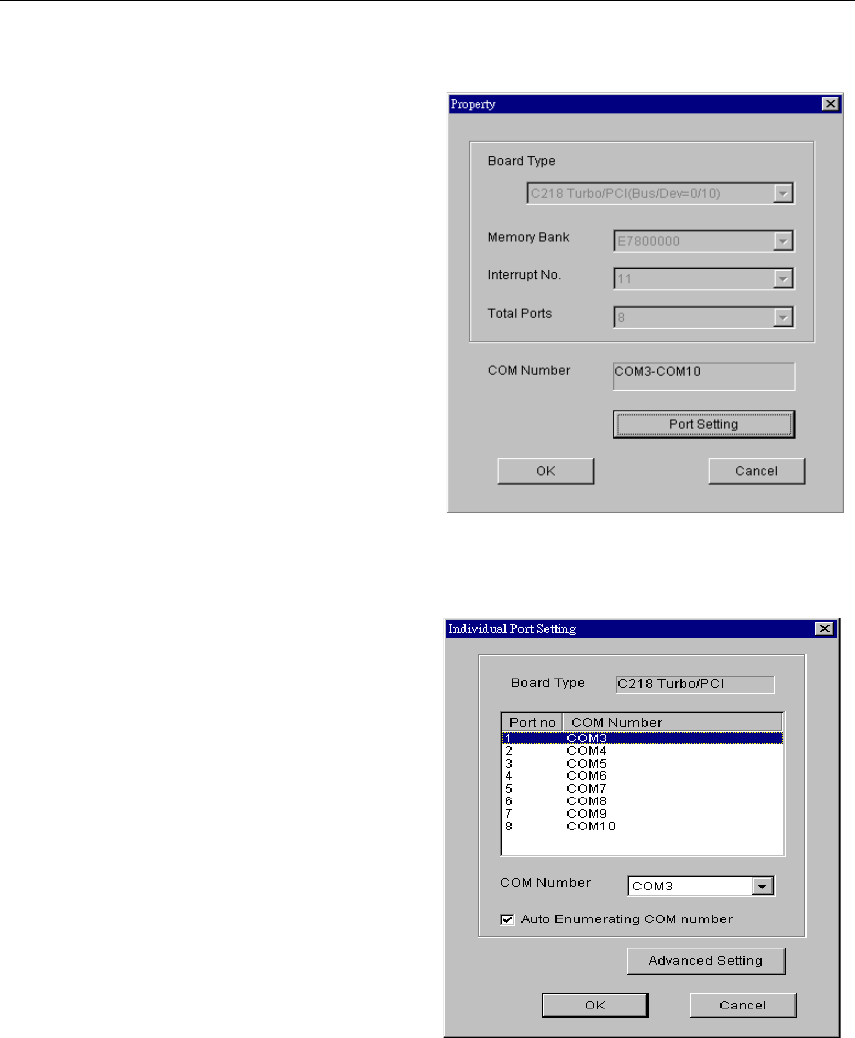 Property

Board Type

C218 Turbo/PCI(Bus/Dev=0/10)

Memory Bank E7800000

Interrupt No. 11

Total Ports 8

COM Number COM3-COM10

Port Setting

OK Cancel

Individual Port Setting

Board Type C218 Turbo/PCI

| Port no | COM Number |
|---|---|
| 1 | COM3 |
| 2 | COM4 |
| 3 | COM5 |
| 4 | COM6 |
| 5 | COM7 |
| 6 | COM8 |
| 7 | COM9 |
| 8 | COM10 |

COM Number COM3

Auto Enumerating COM number

Advanced Setting

OK Cancel